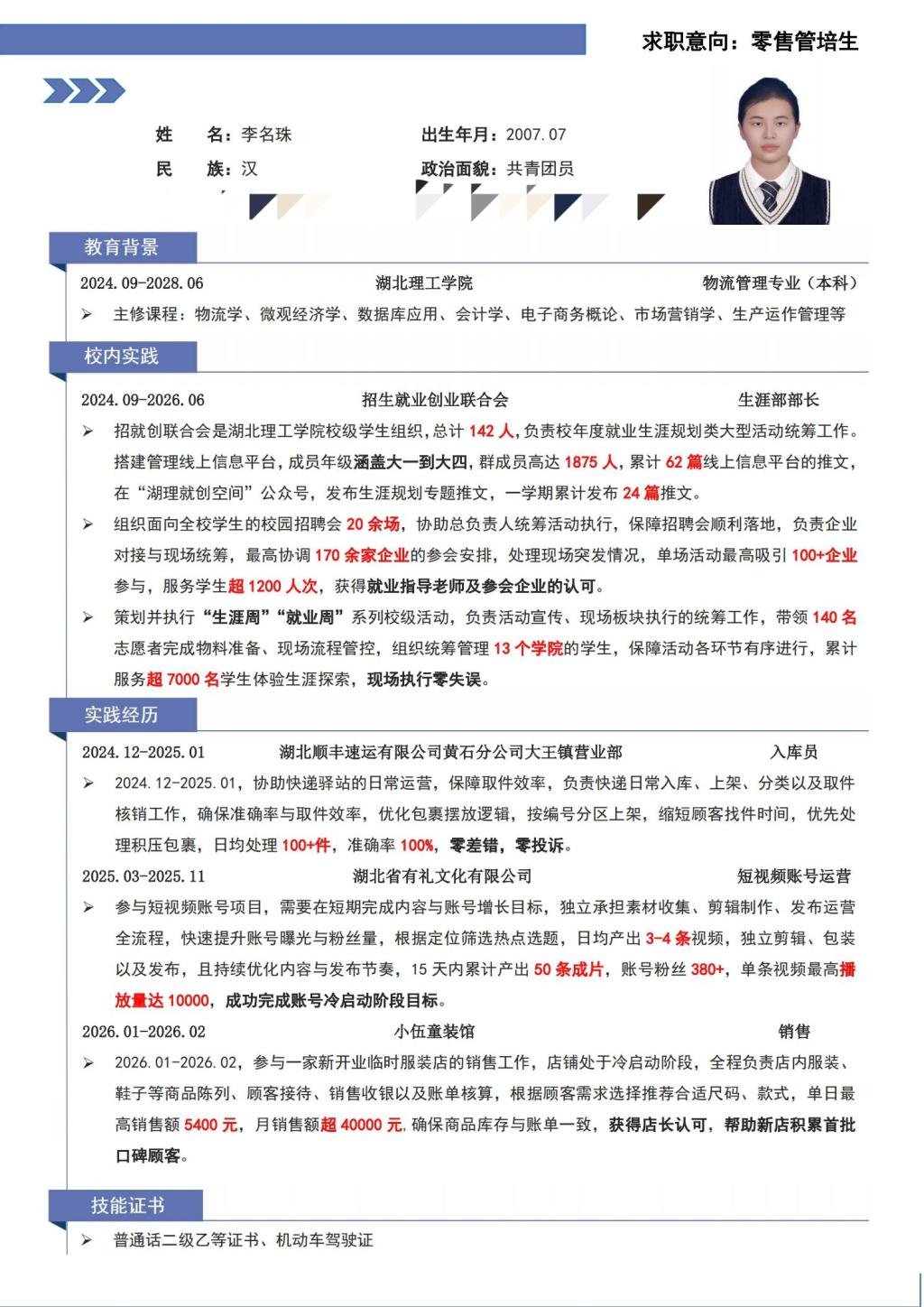 求职意向：零售管培生

姓　名：李名珠　　出生年月：2007.07
民　族：汉　　政治面貌：共青团员

教育背景

2024.09-2028.06　湖北理工学院　物流管理专业（本科）

➢ 主修课程：物流学、微观经济学、数据库应用、会计学、电子商务概论、市场营销学、生产运作管理等

校内实践

2024.09-2026.06　招生就业创业联合会　生涯部部长

➢ 招就创联合会是湖北理工学院校级学生组织，总计 142 人，负责校年度就业生涯规划类大型活动统筹工作。搭建管理线上信息平台，成员年级涵盖大一到大四，群成员高达 1875 人，累计 62 篇线上信息平台的推文，在“湖理就创空间”公众号，发布生涯规划专题推文，一学期累计发布 24 篇推文。

➢ 组织面向全校学生的校园招聘会 20 余场，协助总负责人统筹活动执行，保障招聘会顺利落地，负责企业对接与现场统筹，最高协调 170 余家企业的参会安排，处理现场突发情况，单场活动最高吸引 100+企业参与，服务学生超 1200 人次，获得就业指导老师及参会企业的认可。

➢ 策划并执行“生涯周”“就业周”系列校级活动，负责活动宣传、现场板块执行的统筹工作，带领 140 名志愿者完成物料准备、现场流程管控，组织统筹管理 13 个学院的学生，保障活动各环节有序进行，累计服务超 7000 名学生体验生涯探索，现场执行零失误。

实践经历

2024.12-2025.01　湖北顺丰速运有限公司黄石分公司大王镇营业部　入库员

➢ 2024.12-2025.01，协助快递驿站的日常运营，保障取件效率，负责快递日常入库、上架、分类以及取件核销工作，确保准确率与取件效率，优化包裹摆放逻辑，按编号分区上架，缩短顾客找件时间，优先处理积压包裹，日均处理 100+件，准确率 100%，零差错，零投诉。

2025.03-2025.11　湖北省有礼文化有限公司　短视频账号运营

➢ 参与短视频账号项目，需要在短期完成内容与账号增长目标，独立承担素材收集、剪辑制作、发布运营全流程，快速提升账号曝光与粉丝量，根据定位筛选热点选题，日均产出 3-4 条视频，独立剪辑、包装以及发布，且持续优化内容与发布节奏，15 天内累计产出 50 条成片，账号粉丝 380+，单条视频最高播放量达 10000，成功完成账号冷启动阶段目标。

2026.01-2026.02　小伍童装馆　销售

➢ 2026.01-2026.02，参与一家新开业临时服装店的销售工作，店铺处于冷启动阶段，全程负责店内服装、鞋子等商品陈列、顾客接待、销售收银以及账单核算，根据顾客需求选择推荐合适尺码、款式，单日最高销售额 5400 元，月销售额超 40000 元，确保商品库存与账单一致，获得店长认可，帮助新店积累首批口碑顾客。

技能证书

➢ 普通话二级乙等证书、机动车驾驶证